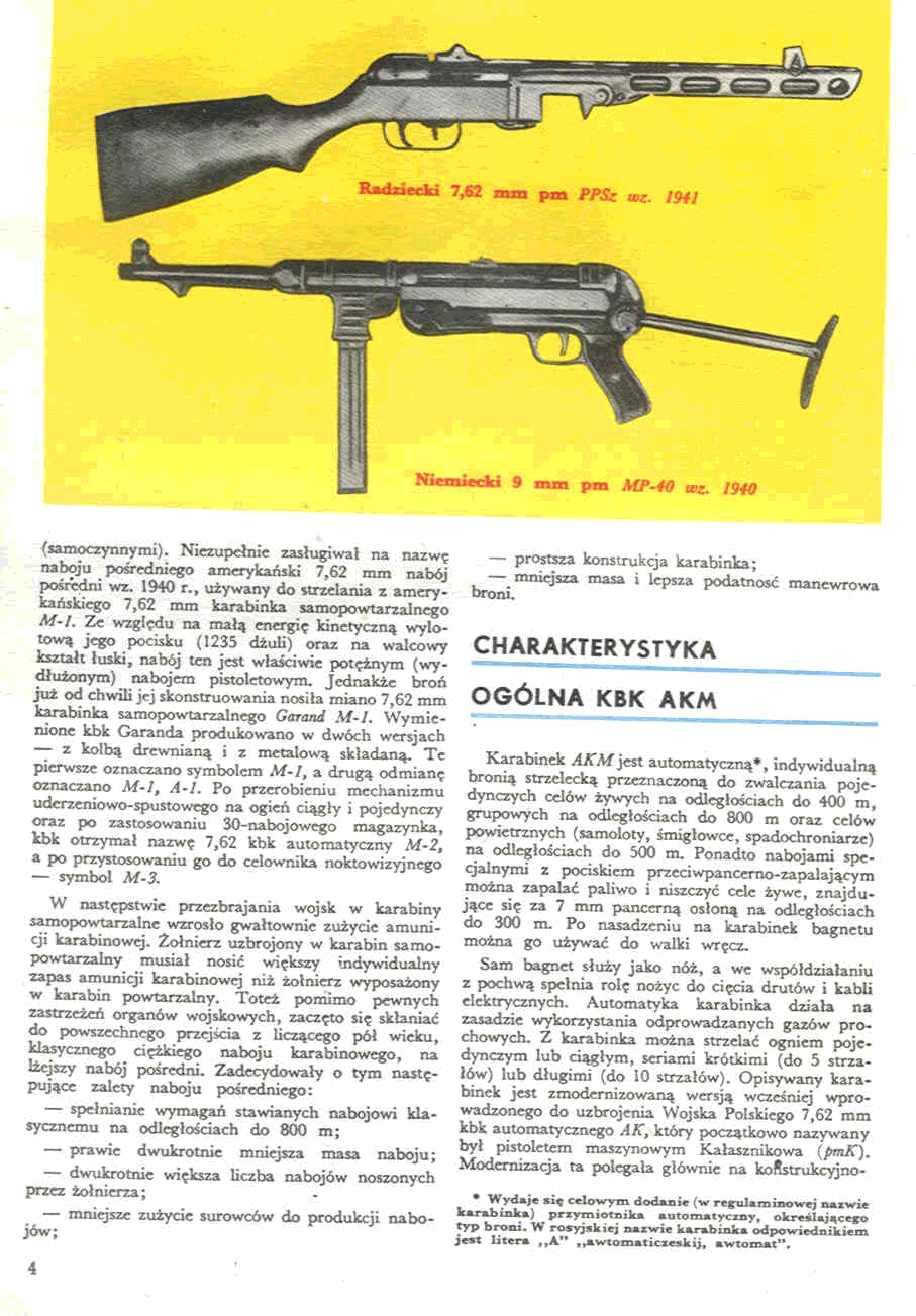 Radziecki 7,62 mm pm PPSz wz. 1941

Niemiecki 9 mm pm MP-40 wz. 1940

(samoczynnymi). Niezupełnie zasługiwał na nazwę naboju pośredniego amerykański 7,62 mm nabój pośredni wz. 1940 r., używany do strzelania z amerykańskiego 7,62 mm karabinka samopowtarzalnego M-1. Ze względu na małą energię kinetyczną wylotową jego pocisku (1235 dżuli) oraz na walcowy kształt łuski, nabój ten jest właściwie potężnym (wydłużonym) nabojem pistoletowym. Jednakże broń już od chwili jej skonstruowania nosiła miano 7,62 mm karabinka samopowtarzalnego Garand M-1. Wymienione kbk Garanda produkowano w dwóch wersjach — z kolbą drewnianą i z metalową składaną. Te pierwsze oznaczano symbolem M-1, a drugą odmianę oznaczano M-1, A-1. Po przerobieniu mechanizmu uderzeniowo-spustowego na ogień ciągły i pojedynczy oraz po zastosowaniu 30-nabojowego magazynka, kbk otrzymał nazwę 7,62 kbk automatyczny M-2, a po przystosowaniu go do celownika noktowizyjnego — symbol M-3.

W następstwie przezbrajania wojsk w karabiny samopowtarzalne wzrosło gwałtownie zużycie amunicji karabinowej. Żołnierz uzbrojony w karabin samopowtarzalny musiał nosić większy indywidualny zapas amunicji karabinowej niż żołnierz wyposażony w karabin powtarzalny. Toteż pomimo pewnych zastrzeżeń organów wojskowych, zaczęto się skłaniać do powszechnego przejścia z liczącego pół wieku, klasycznego ciężkiego naboju karabinowego, na lżejszy nabój pośredni. Zadecydowały o tym następujące zalety naboju pośredniego:

— spełnianie wymagań stawianych nabojowi klasycznemu na odległościach do 800 m;

— prawie dwukrotnie mniejsza masa naboju;

— dwukrotnie większa liczba nabojów noszonych przez żołnierza;

— mniejsze zużycie surowców do produkcji nabojów;

— prostsza konstrukcja karabinka;

— mniejsza masa i lepsza podatność manewrowa broni.

CHARAKTERYSTYKA

OGÓLNA KBK AKM

Karabinek AKM jest automatyczną*, indywidualną bronią strzelecką przeznaczoną do zwalczania pojedynczych celów żywych na odległościach do 400 m, grupowych na odległościach do 800 m oraz celów powietrznych (samoloty, śmigłowce, spadochroniarze) na odległościach do 500 m. Ponadto nabojami specjalnymi z pociskiem przeciwpancerno-zapalającym można zapalać paliwo i niszczyć cele żywe, znajdujące się za 7 mm pancerną osłoną na odległościach do 300 m. Po nasadzeniu na karabinek bagnetu można go używać do walki wręcz.

Sam bagnet służy jako nóż, a we współdziałaniu z pochwą spełnia rolę nożyc do cięcia drutów i kabli elektrycznych. Automatyka karabinka działa na zasadzie wykorzystania odprowadzanych gazów prochowych. Z karabinka można strzelać ogniem pojedynczym lub ciągłym, seriami krótkimi (do 5 strzałów) lub długimi (do 10 strzałów). Opisywany karabinek jest zmodernizowaną wersją wcześniej wprowadzonego do uzbrojenia Wojska Polskiego 7,62 mm kbk automatycznego AK, który początkowo nazywany był pistoletem maszynowym Kałasznikowa (pmK). Modernizacja ta polegała głównie na konstrukcyjno-

* Wydaje się celowym dodanie (w regulaminowej nazwie karabinka) przymiotnika automatyczny, określającego typ broni. W rosyjskiej nazwie karabinka odpowiednikiem jest litera „A" „awtomaticzeskij, awtomat".

4